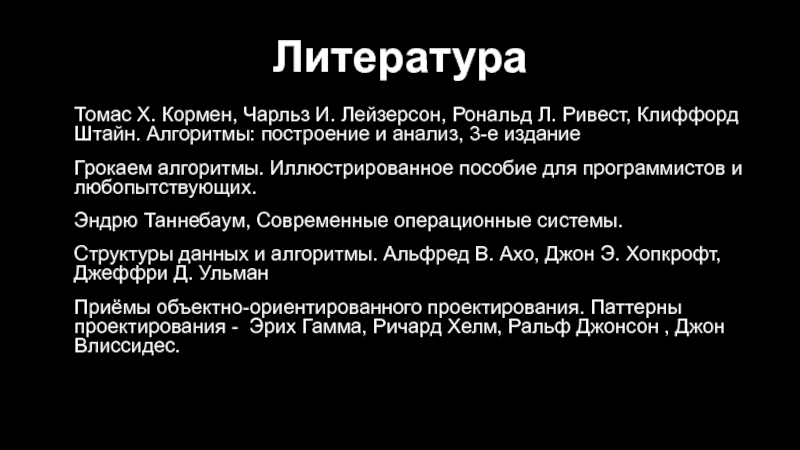 Литература

Томас Х. Кормен, Чарльз И. Лейзерсон, Рональд Л. Ривест, Клиффорд Штайн. Алгоритмы: построение и анализ, 3-е издание

Грокаем алгоритмы. Иллюстрированное пособие для программистов и любопытствующих.

Эндрю Таннебаум, Современные операционные системы.

Структуры данных и алгоритмы. Альфред В. Ахо, Джон Э. Хопкрофт, Джеффри Д. Ульман

Приёмы объектно-ориентированного проектирования. Паттерны проектирования - Эрих Гамма, Ричард Хелм, Ральф Джонсон , Джон Влиссидес.